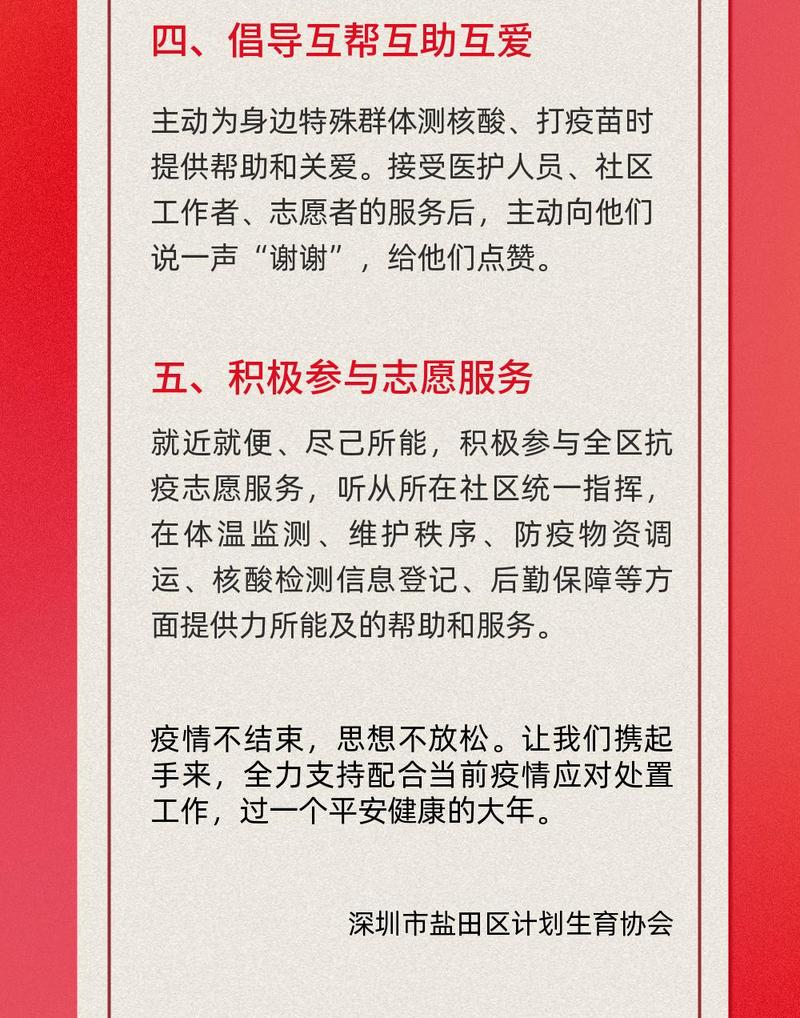 四、倡导互帮互助互爱

主动为身边特殊群体测核酸、打疫苗时提供帮助和关爱。接受医护人员、社区工作者、志愿者的服务后，主动向他们说一声“谢谢”，给他们点赞。

五、积极参与志愿服务

就近就便、尽己所能，积极参与全区抗疫志愿服务，听从所在社区统一指挥，在体温监测、维护秩序、防疫物资调运、核酸检测信息登记、后勤保障等方面提供力所能及的帮助和服务。

疫情不结束，思想不放松。让我们携起手来，全力支持配合当前疫情应对处置工作，过一个平安健康的大年。

深圳市盐田区计划生育协会